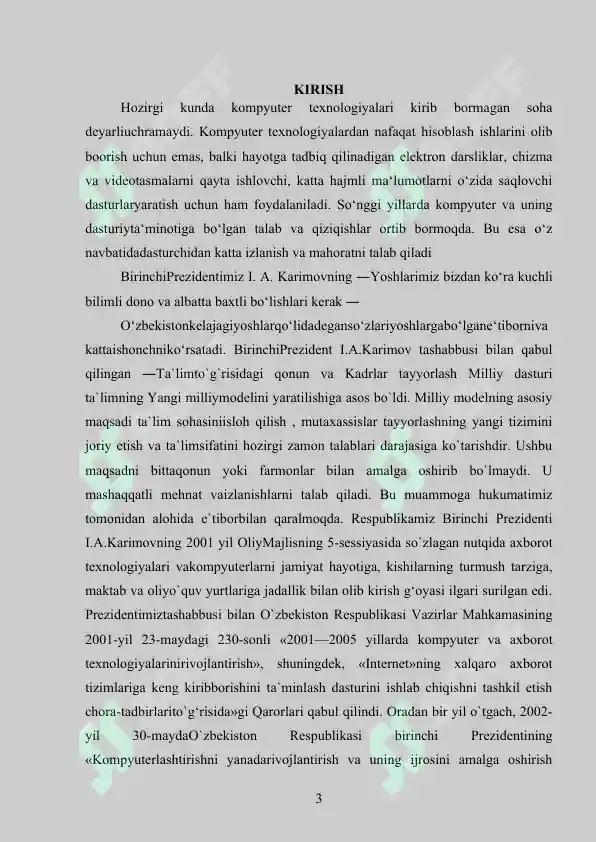 KIRISH

Hozirgi kunda kompyuter texnologiyalari kirib bormagan soha deyarliuchramaydi. Kompyuter texnologiyalardan nafaqat hisoblash ishlarini olib boorish uchun emas, balki hayotga tadbiq qilinadigan elektron darsliklar, chizma va videotasmalarni qayta ishlovchi, katta hajmli ma‘lumotlarni o‘zida saqlovchi dasturlaryaratish uchun ham foydalaniladi. So‘nggi yillarda kompyuter va uning dasturiyta‘minotiga bo‘lgan talab va qiziqishlar ortib bormoqda. Bu esa o‘z navbatidadasturchidan katta izlanish va mahoratni talab qiladi

BirinchiPrezidentimiz I. A. Karimovning ―Yoshlarimiz bizdan ko‘ra kuchli bilimli dono va albatta baxtli bo‘lishlari kerak ―

O‘zbekistonkelajagiyoshlarqo‘lidadeganso‘zlariyoshlargabo‘lgane‘tiborniva kattaishonchniko‘rsatadi. BirinchiPrezident I.A.Karimov tashabbusi bilan qabul qilingan ―Ta`limto`g`risidagi qonun va Kadrlar tayyorlash Milliy dasturi ta`limning Yangi milliymodelini yaratilishiga asos bo`ldi. Milliy modelning asosiy maqsadi ta`lim sohasiniisloh qilish , mutaxassislar tayyorlashning yangi tizimini joriy etish va ta`limsifatini hozirgi zamon talablari darajasiga ko`tarishdir. Ushbu maqsadni bittaqonun yoki farmonlar bilan amalga oshirib bo`lmaydi. U mashaqqatli mehnat vaizlanishlarni talab qiladi. Bu muammoga hukumatimiz tomonidan alohida e`tiborbilan qaralmoqda. Respublikamiz Birinchi Prezidenti I.A.Karimovning 2001 yil OliyMajlisning 5-sessiyasida so`zlagan nutqida axborot texnologiyalari vakompyuterlarni jamiyat hayotiga, kishilarning turmush tarziga, maktab va oliyo`quv yurtlariga jadallik bilan olib kirish g‘oyasi ilgari surilgan edi. Prezidentimiztashabbusi bilan O`zbekiston Respublikasi Vazirlar Mahkamasining 2001-yil 23-maydagi 230-sonli «2001—2005 yillarda kompyuter va axborot texnologiyalarinirivojlantirish», shuningdek, «Internet»ning xalqaro axborot tizimlariga keng kiribborishini ta`minlash dasturini ishlab chiqishni tashkil etish chora-tadbirlarito`g‘risida»gi Qarorlari qabul qilindi. Oradan bir yil o`tgach, 2002-yil 30-maydaO`zbekiston Respublikasi birinchi Prezidentining «Kompyuterlashtirishni yanadarivojlantirish va uning ijrosini amalga oshirish

3